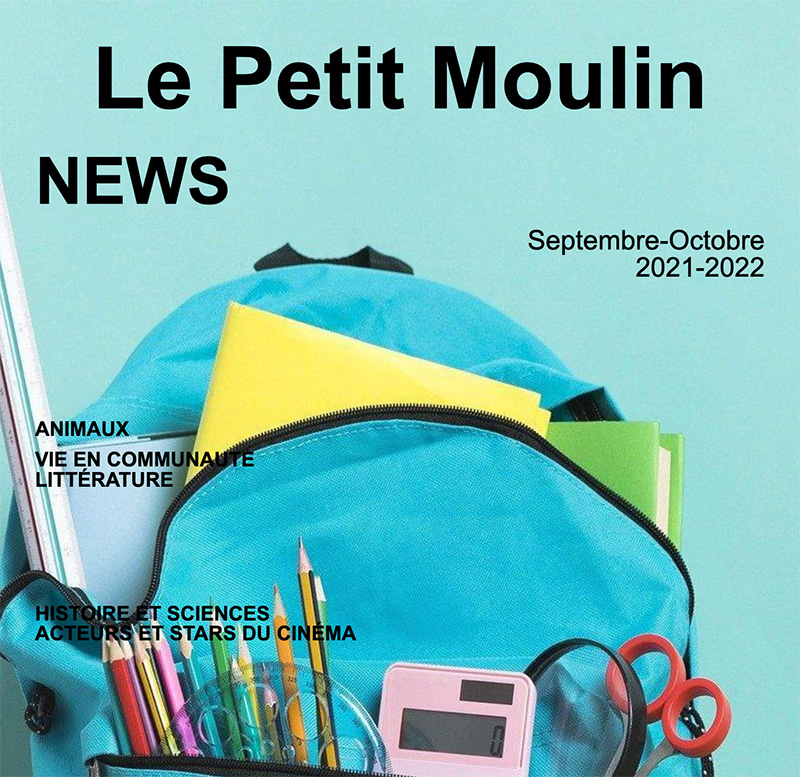 Le Petit Moulin

NEWS

Septembre-Octobre
2021-2022

ANIMAUX

VIE EN COMMUNAUTE
LITTÉRATURE

HISTOIRE ET SCIENCES
ACTEURS ET STARS DU CINÉMA